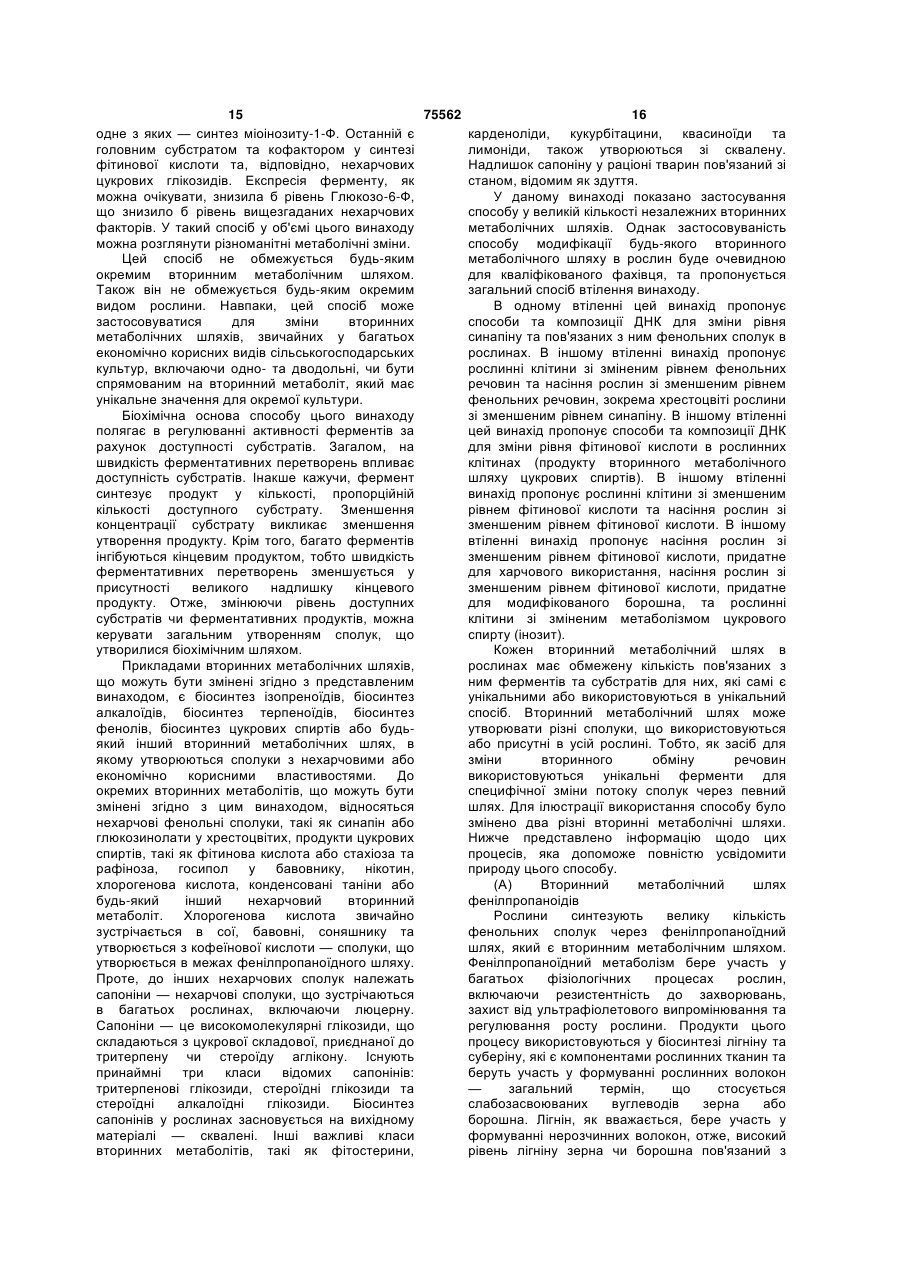 15 75562 16

одне з яких — синтез міоінозиту-1-Ф. Останній є головним субстратом та кофактором у синтезі фітинової кислоти та, відповідно, нехарчових цукрових глікозидів. Експресія ферменту, як можна очікувати, знизила б рівень Глюкозо-6-Ф, що знизило б рівень вищезгаданих нехарчових факторів. У такий спосіб у об'ємі цього винаходу можна розглянути різноманітні метаболічні зміни.

Цей спосіб не обмежується будь-яким окремим вторинним метаболічним шляхом. Також він не обмежується будь-яким окремим видом рослини. Навпаки, цей спосіб може застосовуватися для зміни вторинних метаболічних шляхів, звичайних у багатьох економічно корисних видів сільськогосподарських культур, включаючи одно- та дводольні, чи бути спрямованим на вторинний метаболіт, який має унікальне значення для окремої культури.

Біохімічна основа способу цього винаходу полягає в регулюванні активності ферментів за рахунок доступності субстратів. Загалом, на швидкість ферментативних перетворень впливає доступність субстратів. Інакше кажучи, фермент синтезує продукт у кількості, пропорційній кількості доступного субстрату. Зменшення концентрації субстрату викликає зменшення утворення продукту. Крім того, багато ферментів інгібуються кінцевим продуктом, тобто швидкість ферментативних перетворень зменшується у присутності великого надлишку кінцевого продукту. Отже, змінюючи рівень доступних субстратів чи ферментативних продуктів, можна керувати загальним утворенням сполук, що утворилися біохімічним шляхом.

Прикладами вторинних метаболічних шляхів, що можуть бути змінені згідно з представленим винаходом, є біосинтез ізопреноїдів, біосинтез алкалоїдів, біосинтез терпеноїдів, біосинтез фенолів, біосинтез цукрових спиртів або будь-який інший вторинний метаболічних шлях, в якому утворюються сполуки з нехарчовими або економічно корисними властивостями. До окремих вторинних метаболітів, що можуть бути змінені згідно з цим винаходом, відносяться нехарчові фенольні сполуки, такі як синапін або глюкозинолати у хрестоцвітих, продукти цукрових спиртів, такі як фітинова кислота або стахіоза та рафіноза, госипол у бавовнику, нікотин, хлорогенова кислота, конденсовані таніни або будь-який інший нехарчовий вторинний метаболіт. Хлорогенова кислота звичайно зустрічається в сої, бавовні, соняшнику та утворюється з кофеїнової кислоти — сполуки, що утворюється в межах фенілпропаноїдного шляху. Проте, до інших нехарчових сполук належать сапоніни — нехарчові сполуки, що зустрічаються в багатьох рослинах, включаючи люцерну. Сапоніни — це високомолекулярні глікозиди, що складаються з цукрової складової, приєднаної до тритерпену чи стероїду аглікону. Існують принаймні три класи відомих сапонінів: тритерпенові глікозиди, стероїдні глікозиди та стероїдні алкалоїдні глікозиди. Біосинтез сапонінів у рослинах засновується на вихідному матеріалі — сквалені. Інші важливі класи вторинних метаболітів, такі як фітостерини, карденоліди, кукурбітацини, квасиноїди та лимоніди, також утворюються зі сквалену. Надлишок сапоніну у раціоні тварин пов'язаний зі станом, відомим як здуття.

У даному винаході показано застосування способу у великій кількості незалежних вторинних метаболічних шляхів. Однак застосовуваність способу модифікації будь-якого вторинного метаболічного шляху в рослин буде очевидною для кваліфікованого фахівця, та пропонується загальний спосіб втілення винаходу.

В одному втіленні цей винахід пропонує способи та композиції ДНК для зміни рівня синапіну та пов'язаних з ним фенольних сполук в рослинах. В іншому втіленні винахід пропонує рослинні клітини зі зміненим рівнем фенольних речовин та насіння рослин зі зменшеним рівнем фенольних речовин, зокрема хрестоцвіті рослини зі зменшеним рівнем синапіну. В іншому втіленні цей винахід пропонує способи та композиції ДНК для зміни рівня фітинової кислоти в рослинних клітинах (продукту вторинного метаболічного шляху цукрових спиртів). В іншому втіленні винахід пропонує рослинні клітини зі зменшеним рівнем фітинової кислоти та насіння рослин зі зменшеним рівнем фітинової кислоти. В іншому втіленні винахід пропонує насіння рослин зі зменшеним рівнем фітинової кислоти, придатне для харчового використання, насіння рослин зі зменшеним рівнем фітинової кислоти, придатне для модифікованого борошна, та рослинні клітини зі зміненим метаболізмом цукрового спирту (інозит).

Кожен вторинний метаболічний шлях в рослинах має обмежену кількість пов'язаних з ним ферментів та субстратів для них, які самі є унікальними або використовуються в унікальний спосіб. Вторинний метаболічний шлях може утворювати різні сполуки, що використовуються або присутні в усій рослині. Тобто, як засіб для зміни вторинного обміну речовин використовуються унікальні ферменти для специфічної зміни потоку сполук через певний шлях. Для ілюстрації використання способу було змінено два різні вторинні метаболічні шляхи. Нижче представлено інформацію щодо цих процесів, яка допоможе повністю усвідомити природу цього способу.

(А) Вторинний метаболічний шлях фенілпропаноїдів

Рослини синтезують велику кількість фенольних сполук через фенілпропаноїдний шлях, який є вторинним метаболічним шляхом. Фенілпропаноїдний метаболізм бере участь у багатьох фізіологічних процесах рослин, включаючи резистентність до захворювань, захист від ультрафіолетового випромінювання та регулювання росту рослини. Продукти цього процесу використовуються у біосинтезі лігніну та суберіну, які є компонентами рослинних тканин та беруть участь у формуванні рослинних волокон — загальний термін, що стосується слабозасвоюваних вуглеводів зерна або борошна. Лігнін, як вважається, бере участь у формуванні нерозчинних волокон, отже, високий рівень лігніну зерна чи борошна пов'язаний з